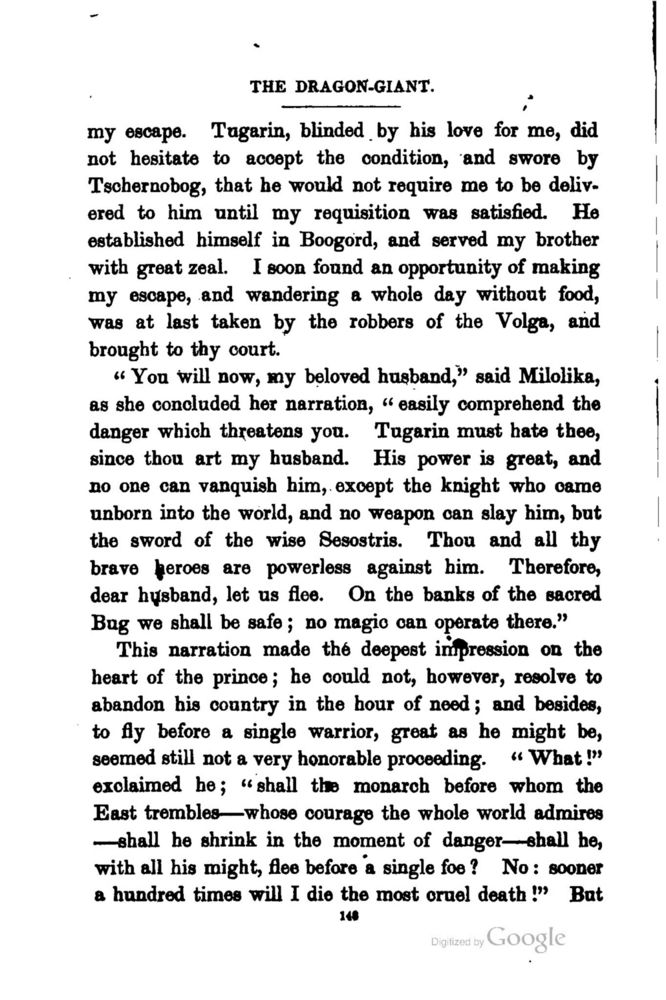 THE DRAGON-GIANT.

my escape. Tugarin, blinded by his love for me, did not hesitate to accept the condition, and swore by Tschernobog, that he would not require me to be delivered to him until my requisition was satisfied. He established himself in Boogord, and served my brother with great zeal. I soon found an opportunity of making my escape, and wandering a whole day without food, was at last taken by the robbers of the Volga, and brought to thy court.

"You will now, my beloved husband," said Milolika, as she concluded her narration, "easily comprehend the danger which threatens you. Tugarin must hate thee, since thou art my husband. His power is great, and no one can vanquish him, except the knight who came unborn into the world, and no weapon can slay him, but the sword of the wise Sesostris. Thou and all thy brave heroes are powerless against him. Therefore, dear husband, let us flee. On the banks of the sacred Bug we shall be safe; no magic can operate there."

This narration made the deepest impression on the heart of the prince; he could not, however, resolve to abandon his country in the hour of need; and besides, to fly before a single warrior, great as he might be, seemed still not a very honorable proceeding. "What!" exclaimed he; "shall the monarch before whom the East trembles—whose courage the whole world admires—shall he shrink in the moment of danger—shall he, with all his might, flee before a single foe? No: sooner a hundred times will I die the most cruel death!" But

148

Digitized by Google